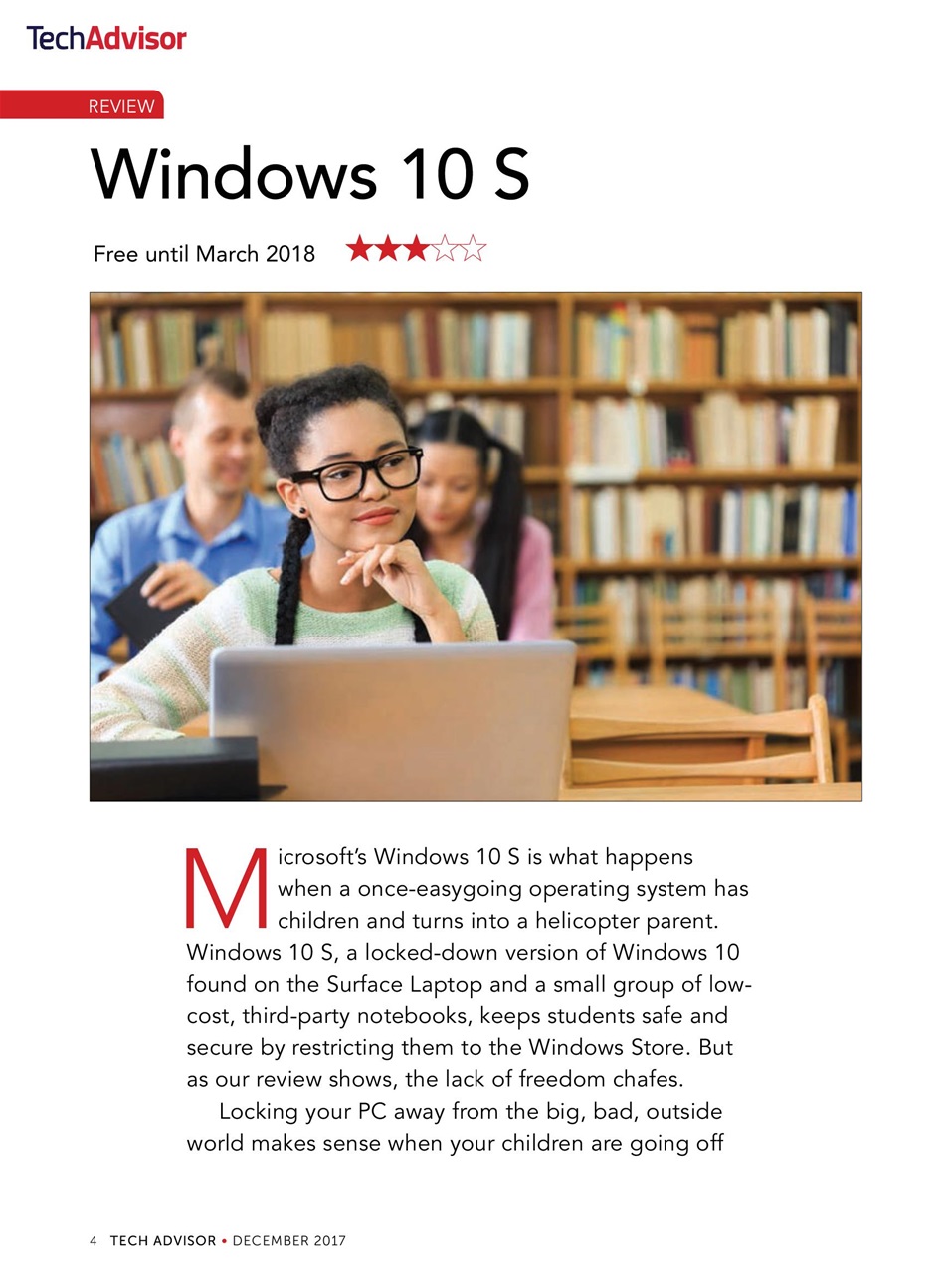 TechAdvisor

REVIEW

Windows 10 S

Free until March 2018 ★★★☆☆

Microsoft's Windows 10 S is what happens when a once-easygoing operating system has children and turns into a helicopter parent. Windows 10 S, a locked-down version of Windows 10 found on the Surface Laptop and a small group of low-cost, third-party notebooks, keeps students safe and secure by restricting them to the Windows Store. But as our review shows, the lack of freedom chafes.

Locking your PC away from the big, bad, outside world makes sense when your children are going off

4 TECH ADVISOR • DECEMBER 2017